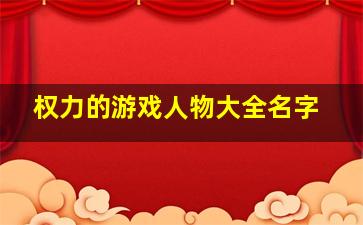 权力的游戏人物大全名字